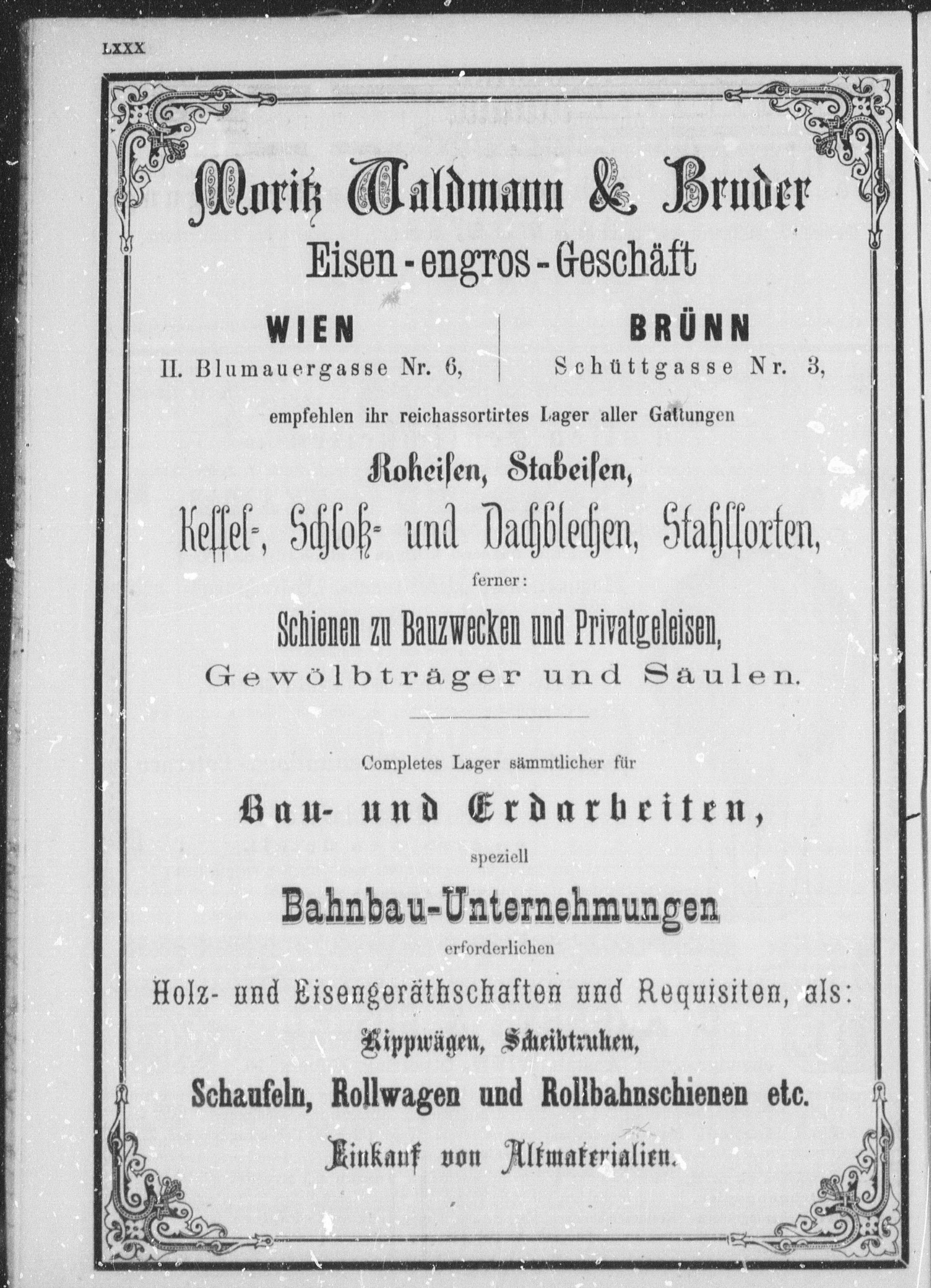 LXXX

Moritz Waldmann & Bruder

Eisen-engros-Geschäft

WIEN
II. Blumauergasse Nr. 6,

BRÜNN
Schüttgasse Nr. 3,

empfehlen ihr reichassortirtes Lager aller Gattungen

Roheisen, Stabeisen,

Kessel-, Schloß- und Dachblechen, Stahlsorten,

ferner:

Schienen zu Bauzwecken und Privatgeleisen,

Gewölbträger und Säulen.

Completes Lager sämmtlicher für

Bau- und Erdarbeiten,

speziell

Bahnbau-Unternehmungen

erforderlichen

Holz- und Eisengeräthschaften und Requisiten, als:

Kippwägen, Scheibtruhen,

Schaufeln, Rollwagen und Rollbahnschienen etc.

Einkauf von Altmaterialien.